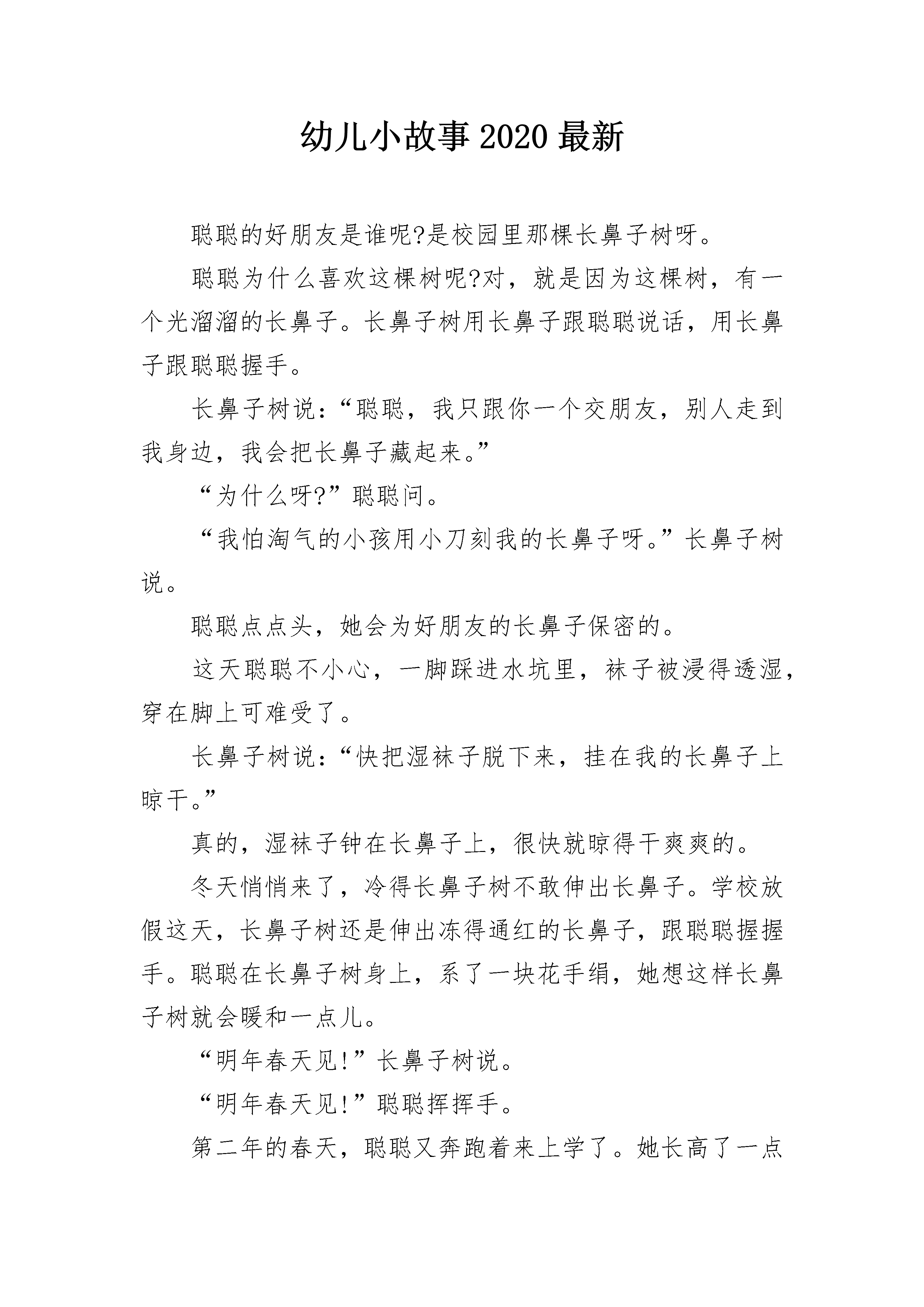 幼儿小故事2020最新

聪聪的好朋友是谁呢?是校园里那棵长鼻子树呀。

聪聪为什么喜欢这棵树呢?对，就是因为这棵树，有一个光溜溜的长鼻子。长鼻子树用长鼻子跟聪聪说话，用长鼻子跟聪聪握手。

长鼻子树说：“聪聪，我只跟你一个交朋友，别人走到我身边，我会把长鼻子藏起来。”

“为什么呀?”聪聪问。

“我怕淘气的小孩用小刀刻我的长鼻子呀。”长鼻子树说。

聪聪点点头，她会为好朋友的长鼻子保密的。

这天聪聪不小心，一脚踩进水坑里，袜子被浸得透湿，穿在脚上可难受了。

长鼻子树说：“快把湿袜子脱下来，挂在我的长鼻子上晾干。”

真的，湿袜子钟在长鼻子上，很快就晾得干爽爽的。

冬天悄悄来了，冷得长鼻子树不敢伸出长鼻子。学校放假这天，长鼻子树还是伸出冻得通红的长鼻子，跟聪聪握握手。聪聪在长鼻子树身上，系了一块花手绢，她想这样长鼻子树就会暖和一点儿。

“明年春天见!”长鼻子树说。

“明年春天见!”聪聪挥挥手。

第二年的春天，聪聪又奔跑着来上学了。她长高了一点